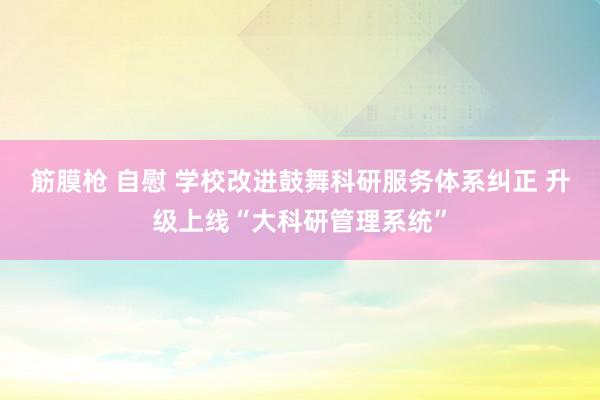 筋膜枪 自慰 学校改进鼓舞科研服务体系纠正 升级上线“大科研管理系统”